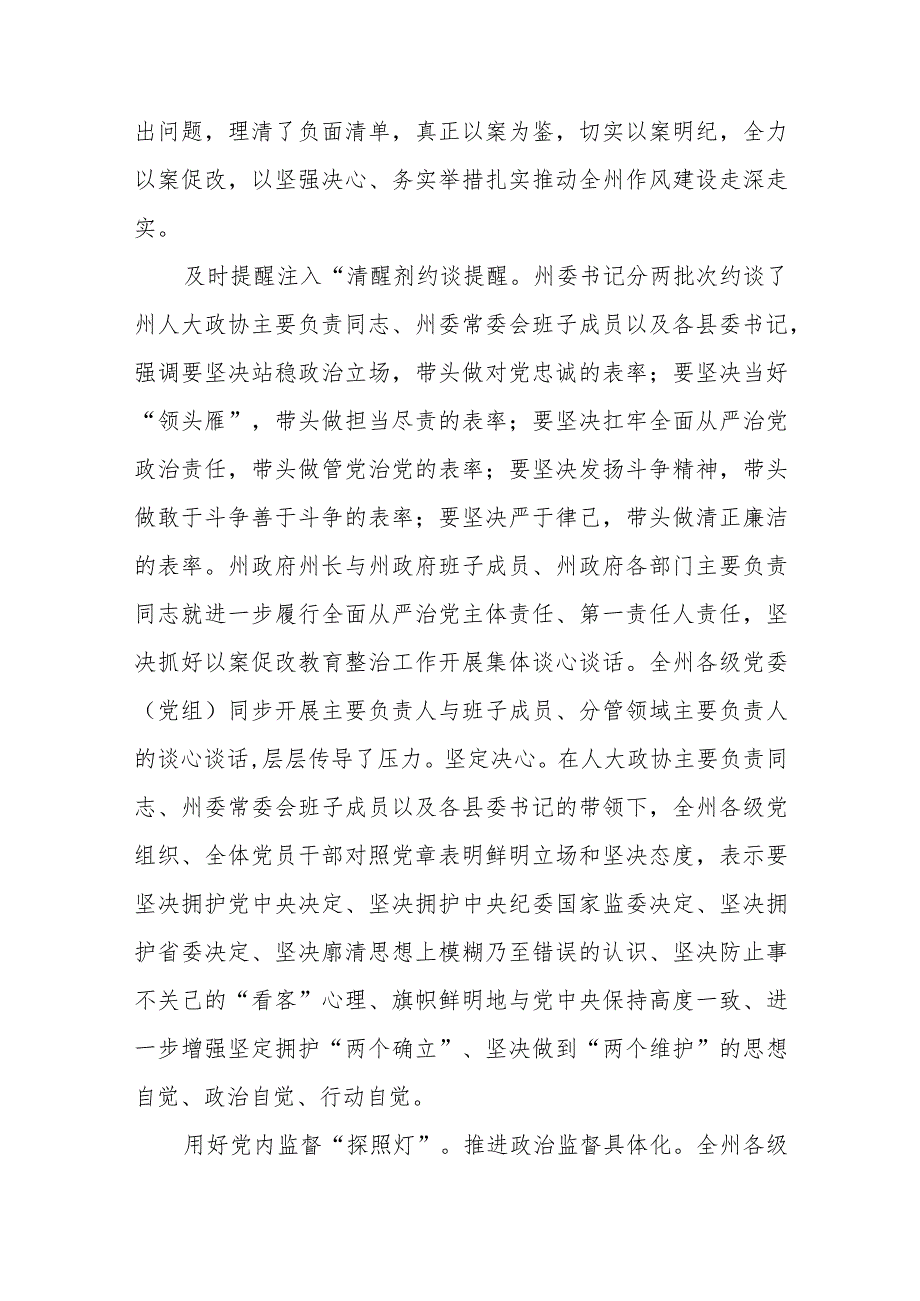 出问题，理清了负面清单，真正以案为鉴，切实以案明纪，全力以案促改，以坚强决心、务实举措扎实推动全州作风建设走深走实。

及时提醒注入“清醒剂约谈提醒。州委书记分两批次约谈了州人大政协主要负责同志、州委常委会班子成员以及各县委书记，强调要坚决站稳政治立场，带头做对党忠诚的表率；要坚决当好“领头雁”，带头做担当尽责的表率；要坚决扛牢全面从严治党政治责任，带头做管党治党的表率；要坚决发扬斗争精神，带头做敢于斗争善于斗争的表率；要坚决严于律己，带头做清正廉洁的表率。州政府州长与州政府班子成员、州政府各部门主要负责同志就进一步履行全面从严治党主体责任、第一责任人责任，坚决抓好以案促改教育整治工作开展集体谈心谈话。全州各级党委（党组）同步开展主要负责人与班子成员、分管领域主要负责人的谈心谈话，层层传导了压力。坚定决心。在人大政协主要负责同志、州委常委会班子成员以及各县委书记的带领下，全州各级党组织、全体党员干部对照党章表明鲜明立场和坚决态度，表示要坚决拥护党中央决定、坚决拥护中央纪委国家监委决定、坚决拥护省委决定、坚决廓清思想上模糊乃至错误的认识、坚决防止事不关己的“看客”心理、旗帜鲜明地与党中央保持高度一致、进一步增强坚定拥护“两个确立”、坚决做到“两个维护”的思想自觉、政治自觉、行动自觉。

用好党内监督“探照灯”。推进政治监督具体化。全州各级